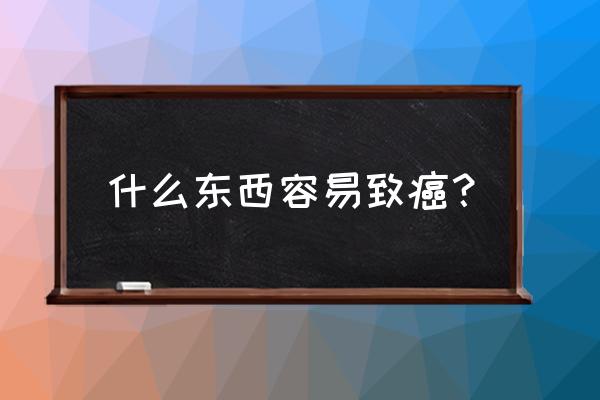 什么东西容易致癌？